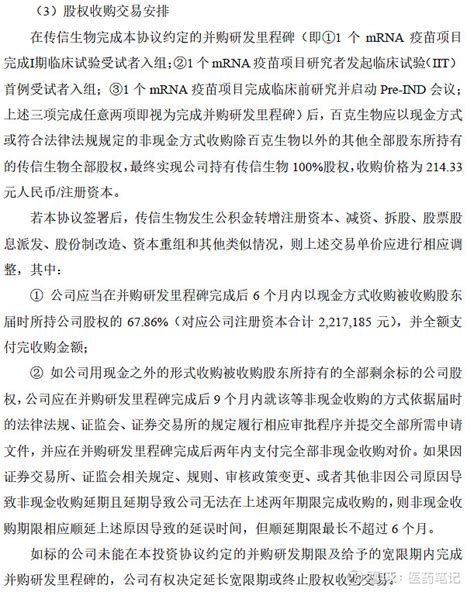 （3）股权收购交易安排

在传信生物完成本协议约定的并购研发里程碑（即①1 个 mRNA 疫苗项目完成I期临床试验受试者入组；②1 个 mRNA 疫苗项目研究者发起临床试验（IIT）首例受试者入组；③1 个 mRNA 疫苗项目完成临床前研究并启动 Pre-IND 会议；上述三项完成任意两项即视为完成并购研发里程碑）后，百克生物应以现金方式或符合法律法规规定的非现金方式收购除百克生物以外的其他全部股东所持有的传信生物全部股权，最终实现公司持有传信生物 100%股权，收购价格为 214.33 元人民币/注册资本。

若本协议签署后，传信生物发生公积金转增注册资本、减资、拆股、股票股息派发、股份制改造、资本重组和其他类似情况，则上述交易单价应进行相应调整，其中：

① 公司应当在并购研发里程碑完成后 6 个月内以现金方式收购被收购股东届时所持公司股权的 67.86%（对应公司注册资本合计 2,217,185 元），并全额支付完收购金额；

② 如公司用现金之外的形式收购被收购股东所持有的全部剩余标的公司股权，公司应在并购研发里程碑完成后 9 个月内就该等非现金收购的方式依据届时的法律法规、证监会、证券交易所的规定履行相应审批程序并提交全部所需申请文件，并应在并购研发里程碑完成后两年内支付完全部非现金收购对价。如果因证券交易所、证监会相关规定、规则、审核政策变更、或者其他非因公司原因导致非现金收购延期且延期导致公司无法在上述两年期限完成收购的，则非现金收购期限相应顺延上述原因导致的延误时间，但顺延期限最长不超过 6 个月。

如标的公司未能在本投资协议约定的并购研发期限及给予的宽限期内完成并购研发里程碑的，公司有权决定延长宽限期或终止股权收购交易。

雪球：医药笔记